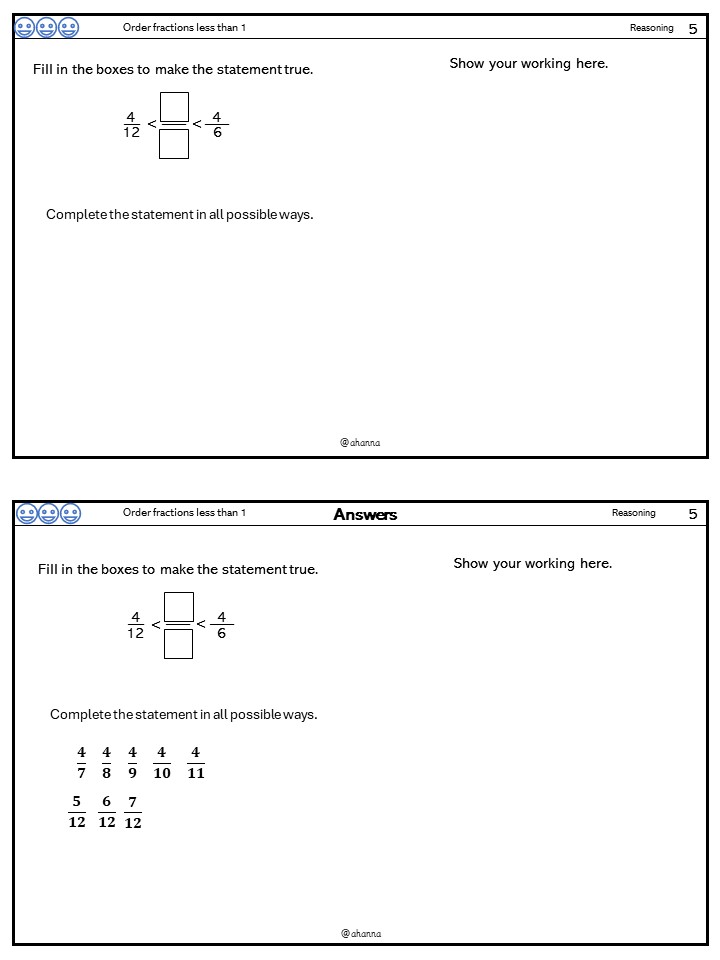 Order fractions less than 1

Reasoning 5

Fill in the boxes to make the statement true.

Show your working here.

$\frac{4}{12} < \frac{\square}{\square} < \frac{4}{6}$

Complete the statement in all possible ways.

@ahanna

Order fractions less than 1

Answers

Reasoning 5

Fill in the boxes to make the statement true.

Show your working here.

$\frac{4}{12} < \frac{\square}{\square} < \frac{4}{6}$

Complete the statement in all possible ways.

$\frac{4}{7}$ $\frac{4}{8}$ $\frac{4}{9}$ $\frac{4}{10}$ $\frac{4}{11}$

$\frac{5}{12}$ $\frac{6}{12}$ $\frac{7}{12}$

@ahanna